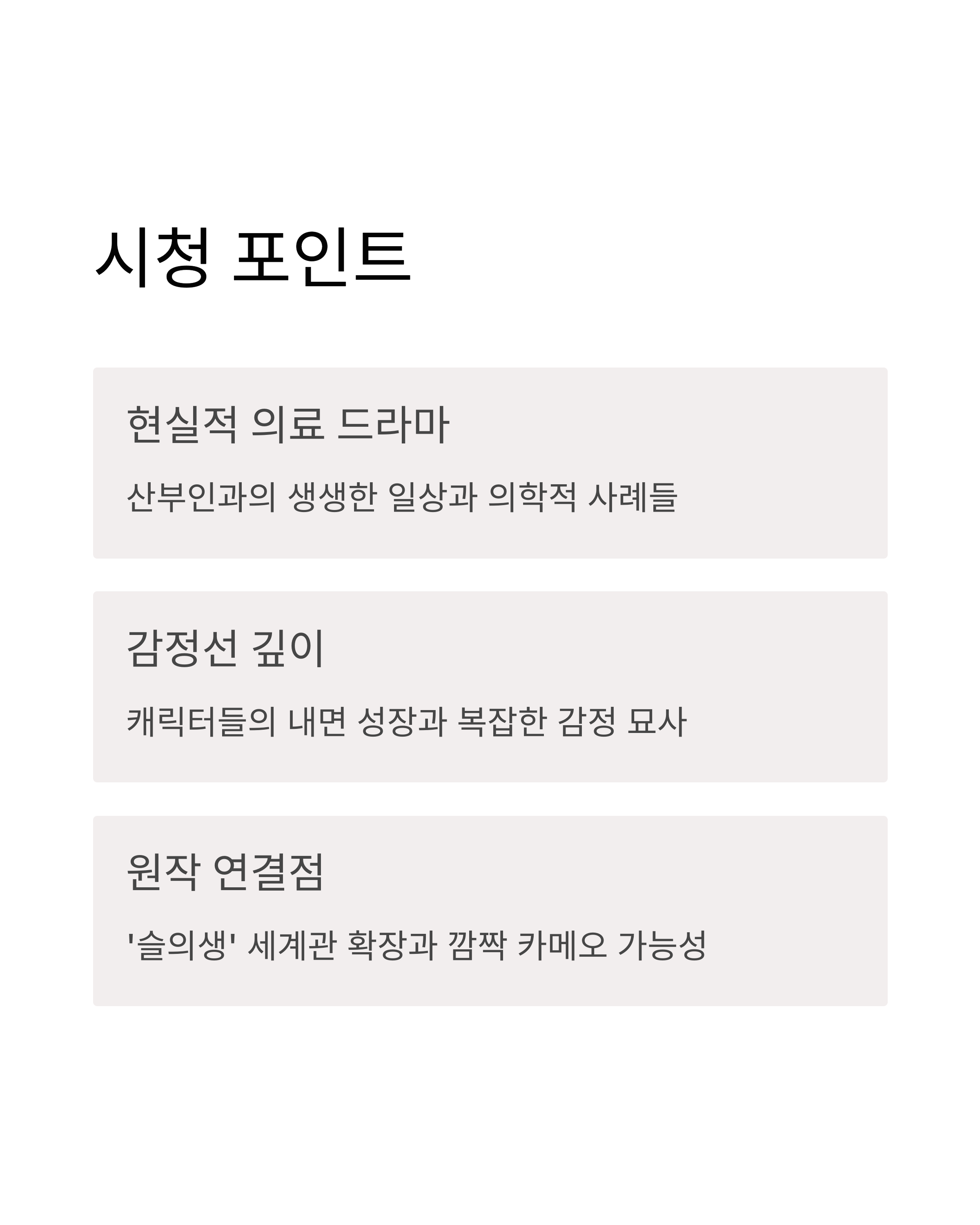 시청 포인트

현실적 의료 드라마

산부인과의 생생한 일상과 의학적 사례들

감정선 깊이

캐릭터들의 내면 성장과 복잡한 감정 묘사

원작 연결점

'슬의생' 세계관 확장과 깜짝 카메오 가능성